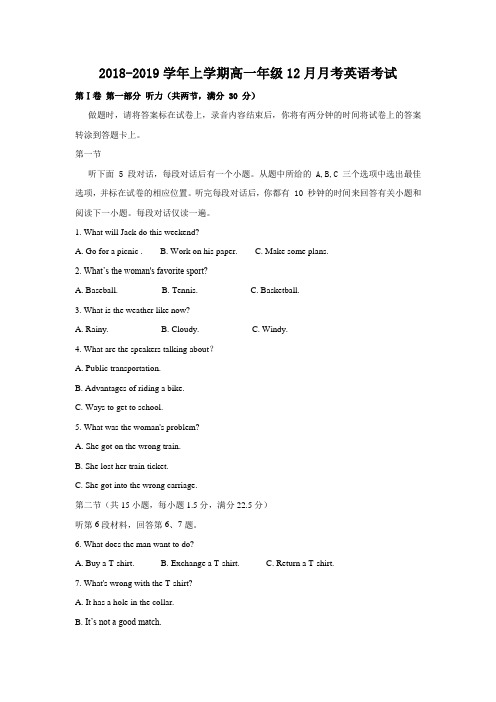 2018-2019 学年上学期高一年级 12 月月考英语考试

第 I 卷 第一部分 听力（共两节，满分 30 分）

做题时，请将答案标在试卷上，录音内容结束后，你将有两分钟的时间将试卷上的答案转涂到答题卡上。

第一节

听下面 5 段对话，每段对话后有一个小题。从题中所给的 A, B, C 三个选项中选出最佳选项，并标在试卷的相应位置。听完每段对话后，你都有 10 秒钟的时间来回答有关小题和阅读下一小题。每段对话仅读一遍。

1. What will Jack do this weekend?

A. Go for a picnic .　B. Work on his paper.　C. Make some plans.

2. What's the woman's favorite sport?

A. Baseball.　B. Tennis.　C. Basketball.

3. What is the weather like now?

A. Rainy.　B. Cloudy.　C. Windy.

4. What are the speakers talking about?

A. Public transportation.

B. Advantages of riding a bike.

C. Ways to get to school.

5. What was the woman's problem?

A. She got on the wrong train.

B. She lost her train ticket.

C. She got into the wrong carriage.

第二节（共 15 小题，每小题 1.5 分，满分 22.5 分）

听第 6 段材料，回答第 6、7 题。

6. What does the man want to do?

A. Buy a T shirt.　B. Exchange a T shirt.　C. Return a T shirt.

7. What's wrong with the T shirt?

A. It has a hole in the collar.

B. It's not a good match.